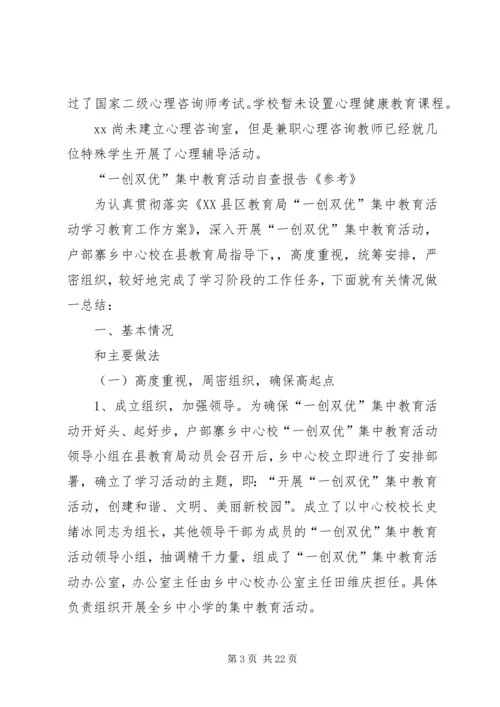 过了国家二级心理咨询师考试。学校暂未设置心理健康教育课程。

xx 尚未建立心理咨询室，但是兼职心理咨询教师已经就几位特殊学生开展了心理辅导活动。

“一创双优”集中教育活动自查报告《参考》

为认真贯彻落实《XX 县区教育局“一创双优”集中教育活动学习教育工作方案》，深入开展“一创双优”集中教育活动，户部寨乡中心校在县教育局指导下，，高度重视，统筹安排，严密组织，较好地完成了学习阶段的工作任务，下面就有关情况做一总结：

一、基本情况

和主要做法

（一）高度重视，周密组织，确保高起点

1、成立组织，加强领导。为确保“一创双优”集中教育活动开好头、起好步，户部寨乡中心校“一创双优”集中教育活动领导小组在县教育局动员会召开后，乡中心校立即进行了安排部署，确立了学习活动的主题，即：“开展“一创双优”集中教育活动，创建和谐、文明、美丽新校园”。成立了以中心校校长史绪冰同志为组长，其他领导干部为成员的“一创双优”集中教育活动领导小组，抽调精干力量，组成了“一创双优”集中教育活动办公室，办公室主任由乡中心校办公室主任田维庆担任。具体负责组织开展全乡中小学的集中教育活动。

第 3 页 共 22 页